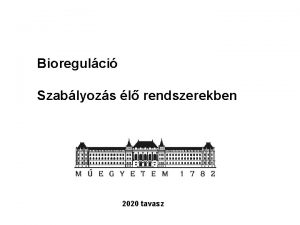 Bioreguláció

Szabályozás élő rendszerekben

MŰEGYETEM 1782

2020 tavasz